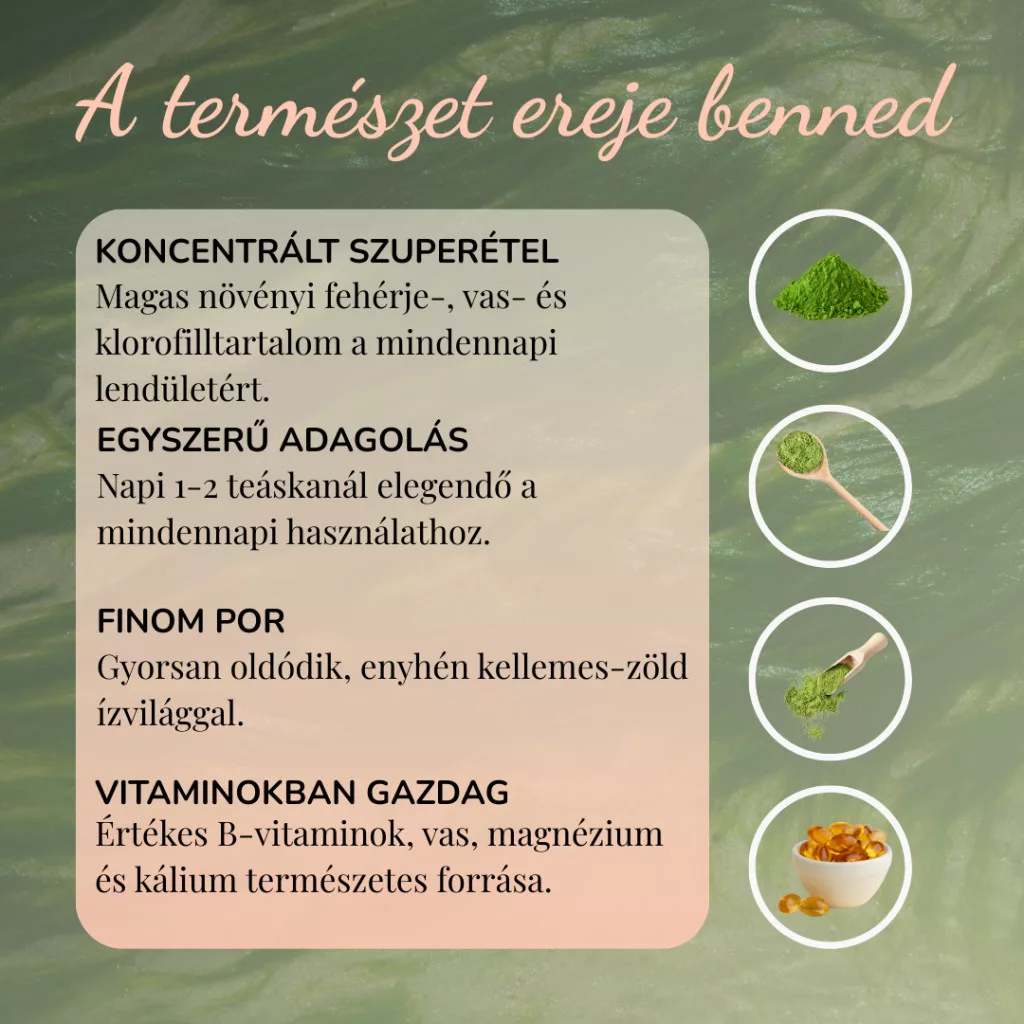 A természet ereje benned

KONCENTRÁLT SZUPERÉTEL
Magas növényi fehérje-, vas- és klorofilltartalom a mindennapi lendületért.

EGYSZERŰ ADAGOLÁS
Napi 1-2 teáskanál elegendő a mindennapi használathoz.

FINOM POR
Gyorsan oldódik, enyhén kellemes-zöld ízvilággal.

VITAMINOKBAN GAZDAG
Értékes B-vitaminok, vas, magnézium és kálium természetes forrása.